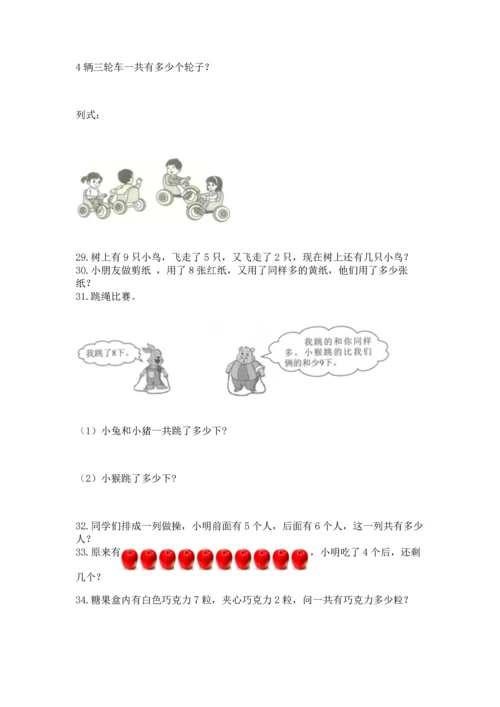 4 辆三轮车一共有多少个轮子？

列式：

29. 树上有 9 只小鸟，飞走了 5 只，又飞走了 2 只，现在树上还有几只小鸟？
30. 小朋友做剪纸 ，用了 8 张红纸，又用了同样多的黄纸，他们用了多少张纸？
31. 跳绳比赛。

我跳了8下。

我跳的和你同样多，小猴跳的比我们俩的和少9下。

（1）小兔和小猪一共跳了多少下？

（2）小猴跳了多少下？

32. 同学们排成一列做操，小明前面有 5 个人，后面有 6 个人，这一列共有多少人？
33. 原来有 ，小明吃了 4 个后，还剩几个？
34. 糖果盒内有白色巧克力 7 粒，夹心巧克力 2 粒，问一共有巧克力多少粒？